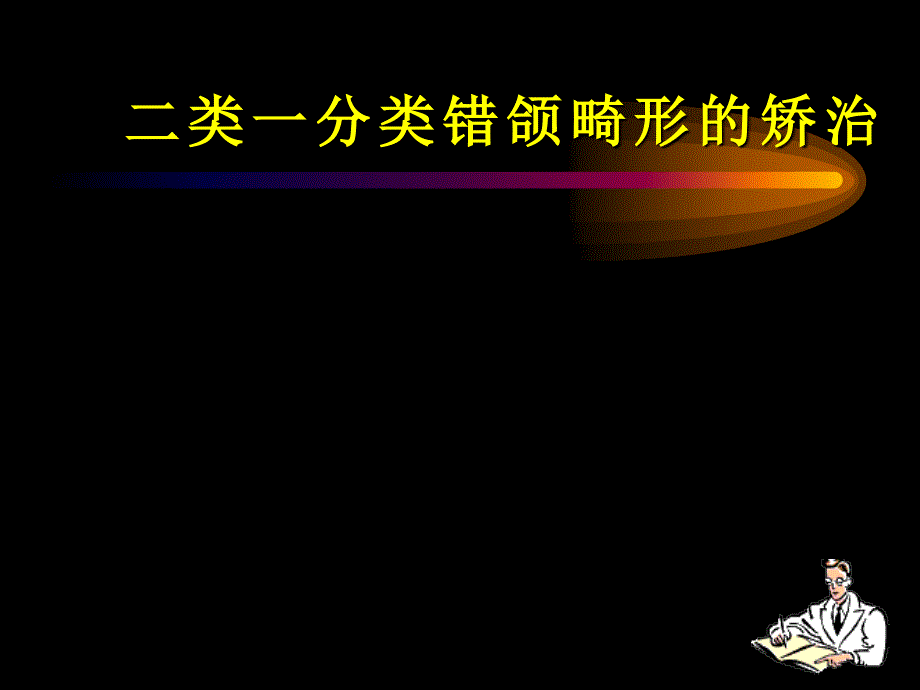 二类一分类错颌畸形的矫治